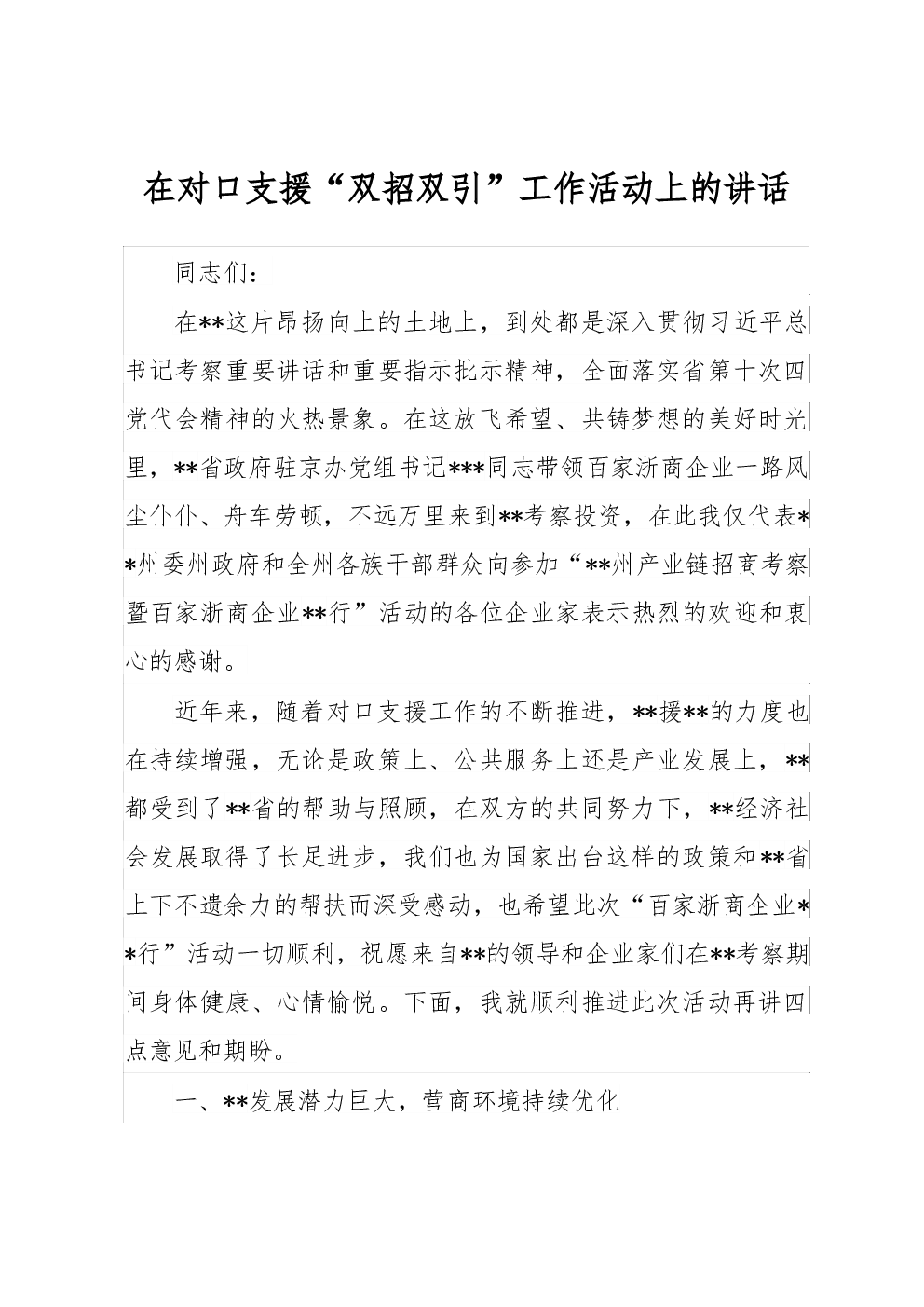 在对口支援“双招双引”工作活动上的讲话

同志们：

在**这片昂扬向上的土地上，到处都是深入贯彻习近平总书记考察重要讲话和重要指示批示精神，全面落实省第十次四党代会精神的火热景象。在这放飞希望、共铸梦想的美好时光里，**省政府驻京办党组书记***同志带领百家浙商企业一路风尘仆仆、舟车劳顿，不远万里来到**考察投资，在此我仅代表**州委州政府和全州各族干部群众向参加“**州产业链招商考察暨百家浙商企业**行”活动的各位企业家表示热烈的欢迎和衷心的感谢。

近年来，随着对口支援工作的不断推进，**援**的力度也在持续增强，无论是政策上、公共服务上还是产业发展上，**都受到了**省的帮助与照顾，在双方的共同努力下，**经济社会发展取得了长足进步，我们也为国家出台这样的政策和**省上下不遗余力的帮扶而深受感动，也希望此次“百家浙商企业**行”活动一切顺利，祝愿来自**的领导和企业家们在**考察期间身体健康、心情愉悦。下面，我就顺利推进此次活动再讲四点意见和期盼。

一、**发展潜力巨大，营商环境持续优化